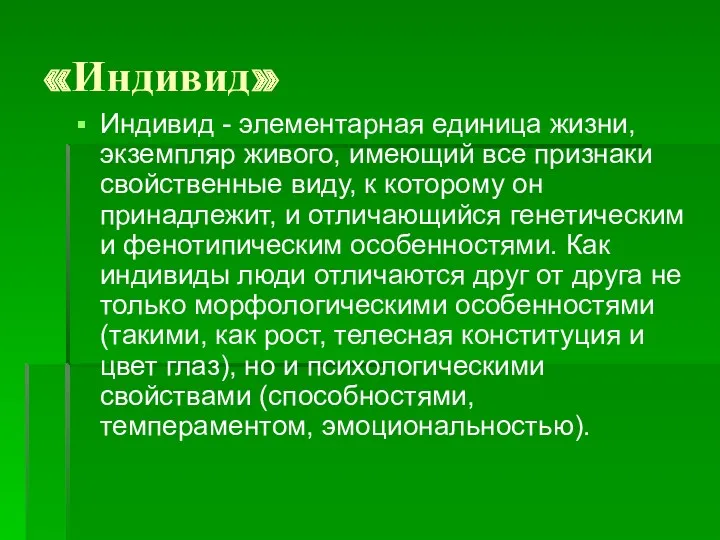 «Индивид»

Индивид - элементарная единица жизни, экземпляр живого, имеющий все признаки свойственные виду, к которому он принадлежит, и отличающийся генетическим и фенотипическим особенностями. Как индивиды люди отличаются друг от друга не только морфологическими особенностями (такими, как рост, телесная конституция и цвет глаз), но и психологическими свойствами (способностями, темпераментом, эмоциональностью).